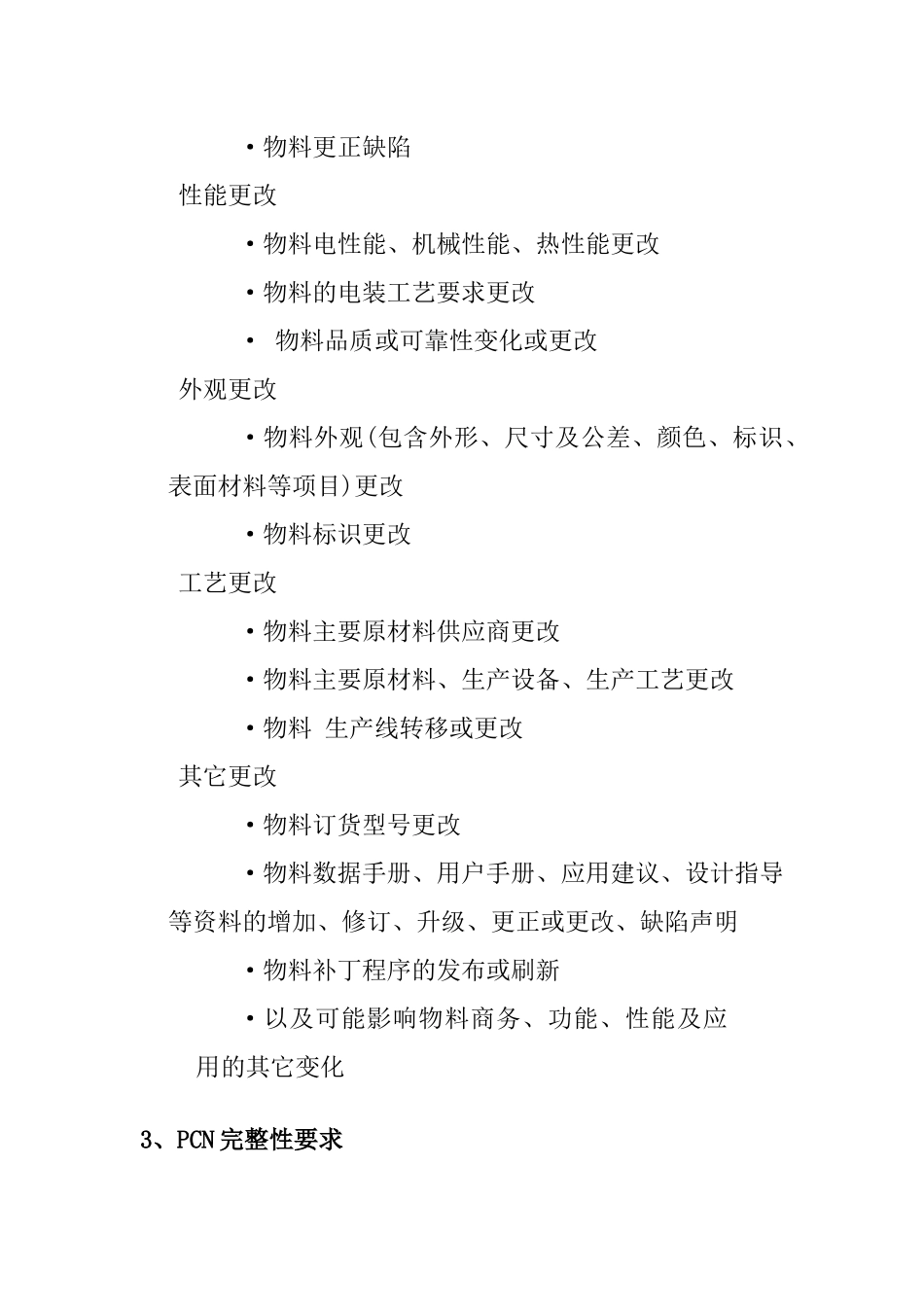 • 物料更正缺陷

性能更改

• 物料电性能、机械性能、热性能更改

• 物料的电装工艺要求更改

• 物料品质或可靠性变化或更改

外观更改

• 物料外观(包含外形、尺寸及公差、颜色、标识、表面材料等项目)更改

• 物料标识更改

工艺更改

• 物料主要原材料供应商更改

• 物料主要原材料、生产设备、生产工艺更改

• 物料 生产线转移或更改

其它更改

• 物料订货型号更改

• 物料数据手册、用户手册、应用建议、设计指导等资料的增加、修订、升级、更正或更改、缺陷声明

• 物料补丁程序的发布或刷新

• 以及可能影响物料商务、功能、性能及应用的其它变化

3、PCN完整性要求